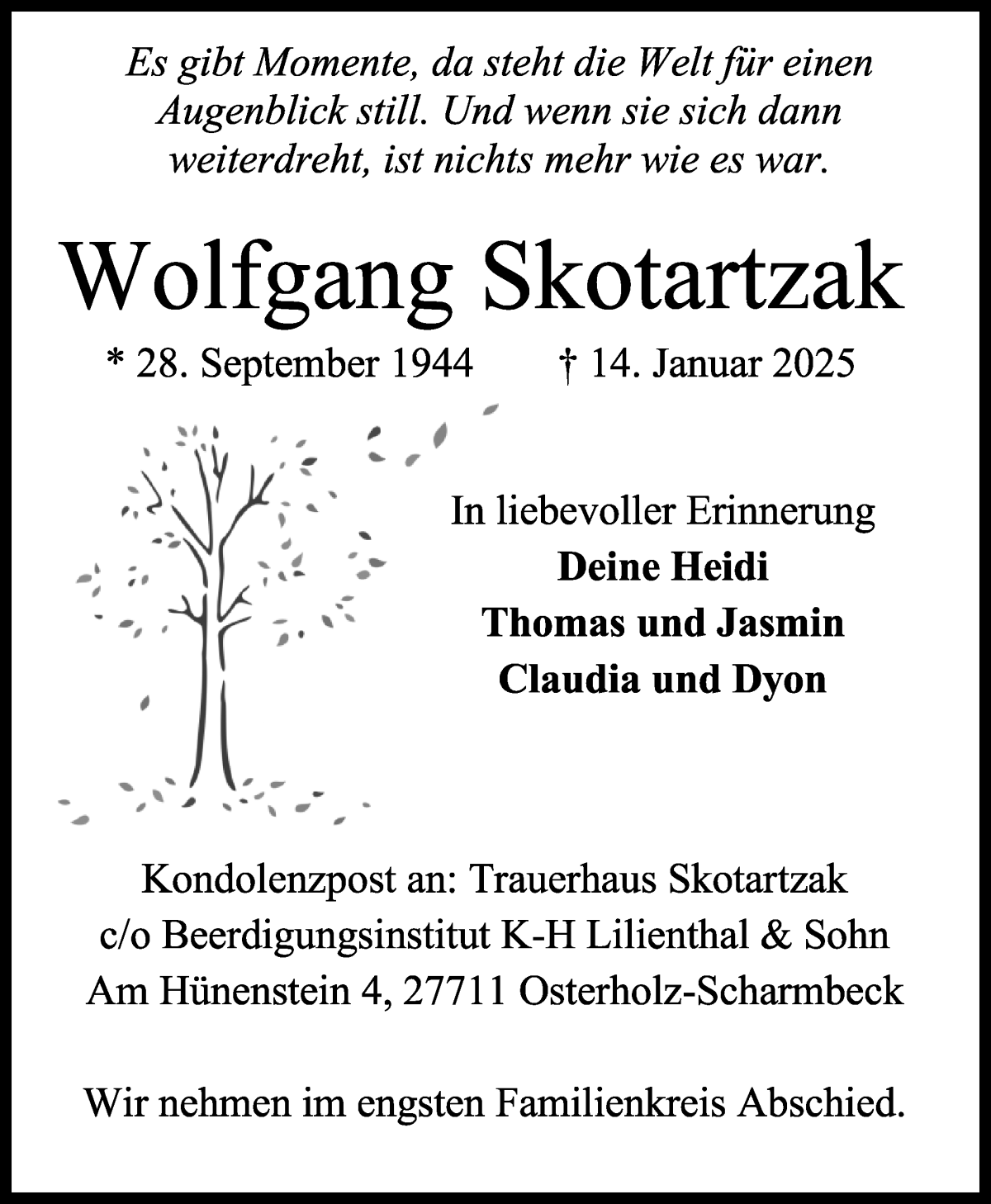 Es gibt Momente, da steht die Welt für einen Augenblick still. Und wenn sie sich dann weiterdreht, ist nichts mehr wie es war.

Wolfgang Skotartzak

* 28. September 1944 † 14. Januar 2025

In liebevoller Erinnerung
Deine Heidi
Thomas und Jasmin
Claudia und Dyon

Kondolenzpost an: Trauerhaus Skotartzak
c/o Beerdigungsinstitut K-H Lilienthal & Sohn
Am Hünenstein 4, 27711 Osterholz-Scharmbeck

Wir nehmen im engsten Familienkreis Abschied.